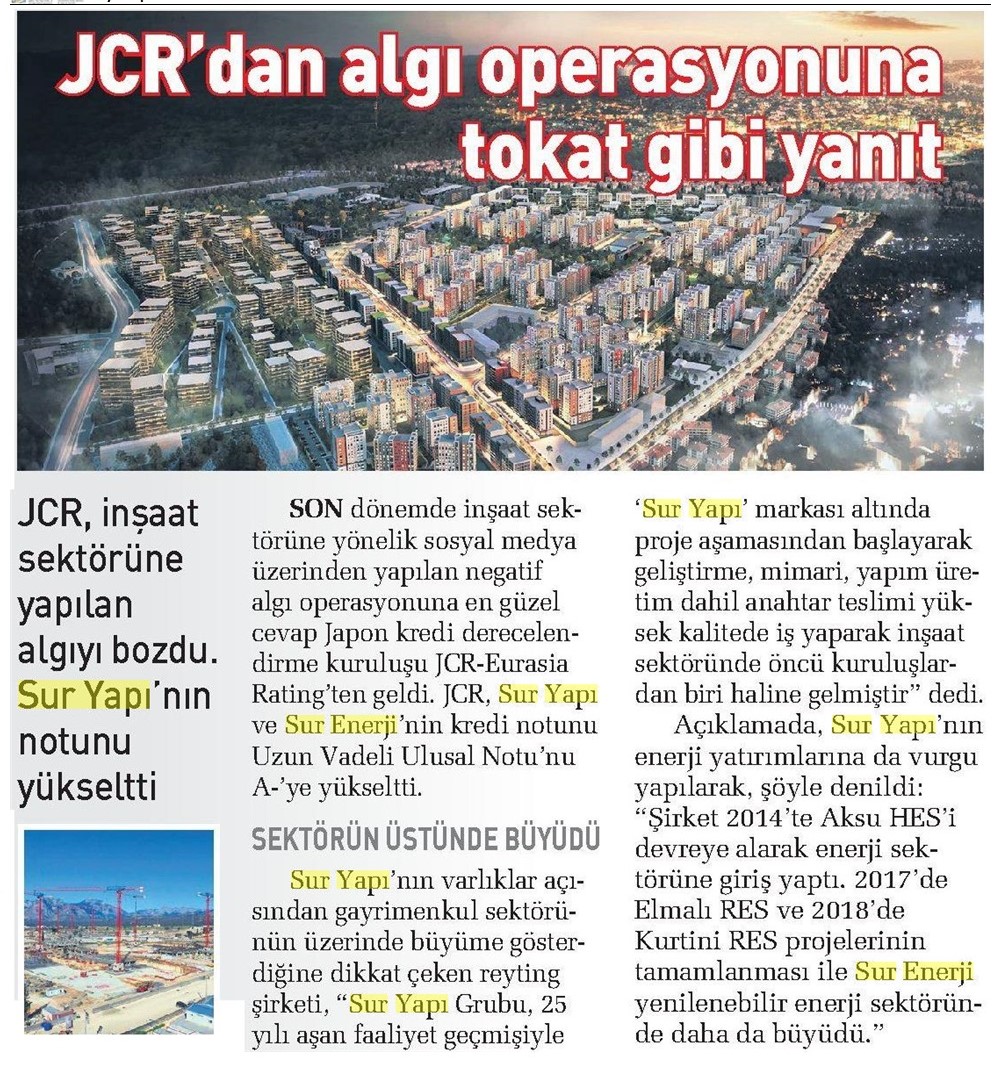 JCR'dan algı operasyonuna tokat gibi yanıt

JCR, inşaat sektörüne yapılan algıyı bozdu. Sur Yapı'nın notunu yükseltti

SON dönemde inşaat sektörüne yönelik sosyal medya üzerinden yapılan negatif algı operasyonuna en güzel cevap Japon kredi derecelendirme kuruluşu JCR-Eurasia Rating'ten geldi. JCR, Sur Yapı ve Sur Enerji'nin kredi notunu Uzun Vadeli Ulusal Notu'nu A-'ye yükseltti.

SEKTÖRÜN ÜSTÜNDE BÜYÜDÜ

Sur Yapı'nın varlıklar açısından gayrimenkul sektörünün üzerinde büyüme gösterdiğine dikkat çeken reyting şirketi, "Sur Yapı Grubu, 25 yılı aşan faaliyet geçmişiyle 'Sur Yapı' markası altında proje aşamasından başlayarak geliştirme, mimari, yapım üretim dahil anahtar teslimi yüksek kalitede iş yaparak inşaat sektöründe öncü kuruluşlardan biri haline gelmiştir" dedi.

Açıklamada, Sur Yapı'nın enerji yatırımlarına da vurgu yapılarak, şöyle denildi: "Şirket 2014'te Aksu HES'i devreye alarak enerji sektörüne giriş yaptı. 2017'de Elmalı RES ve 2018'de Kurtini RES projelerinin tamamlanması ile Sur Enerji yenilenebilir enerji sektöründe daha da büyüdü."